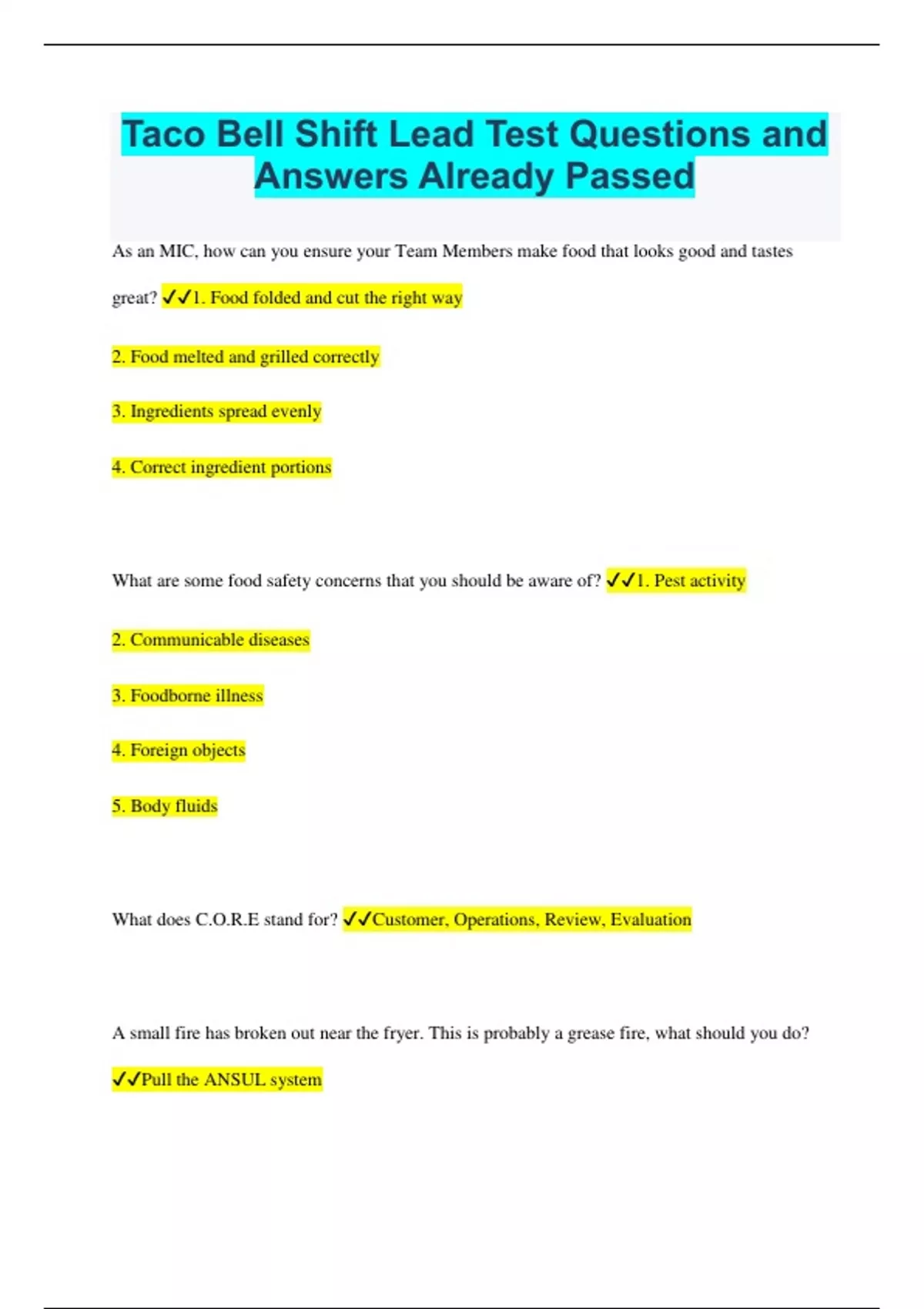 Taco Bell Shift Lead Test Questions and Answers Already Passed

As an MIC, how can you ensure your Team Members make food that looks good and tastes great? ✓✓1. Food folded and cut the right way

2. Food melted and grilled correctly

3. Ingredients spread evenly

4. Correct ingredient portions

What are some food safety concerns that you should be aware of? ✓✓1. Pest activity

2. Communicable diseases

3. Foodborne illness

4. Foreign objects

5. Body fluids

What does C.O.R.E stand for? ✓✓Customer, Operations, Review, Evaluation

A small fire has broken out near the fryer. This is probably a grease fire, what should you do? ✓✓Pull the ANSUL system